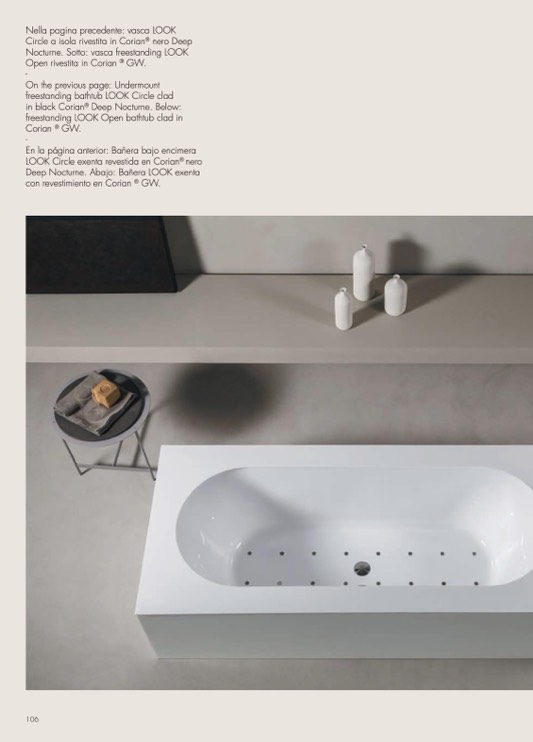 Nella pagina precedente: vasca LOOK Circle a isola rivestita in Corian® nero Deep Nocturne. Sotto: vasca freestanding LOOK Open rivestita in Corian ® GW.

-

On the previous page: Undermount freestanding bathtub LOOK Circle clad in black Corian® Deep Nocturne. Below: freestanding LOOK Open bathtub clad in Corian ® GW.

-

En la página anterior: Bañera bajo encimera LOOK Circle exenta revestida en Corian® nero Deep Nocturne. Abajo: Bañera LOOK exenta con revestimiento en Corian ® GW.

106